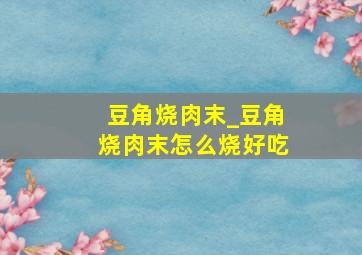 豆角烧肉末_豆角烧肉末怎么烧好吃